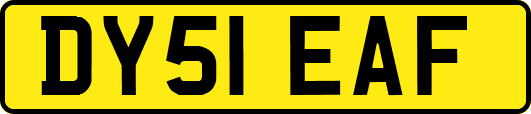 DY51 EAF